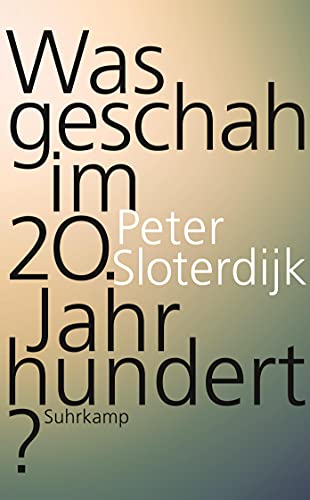 Was geschah im 20. Jahr hundert ?

Peter Sloterdijk

Suhrkamp